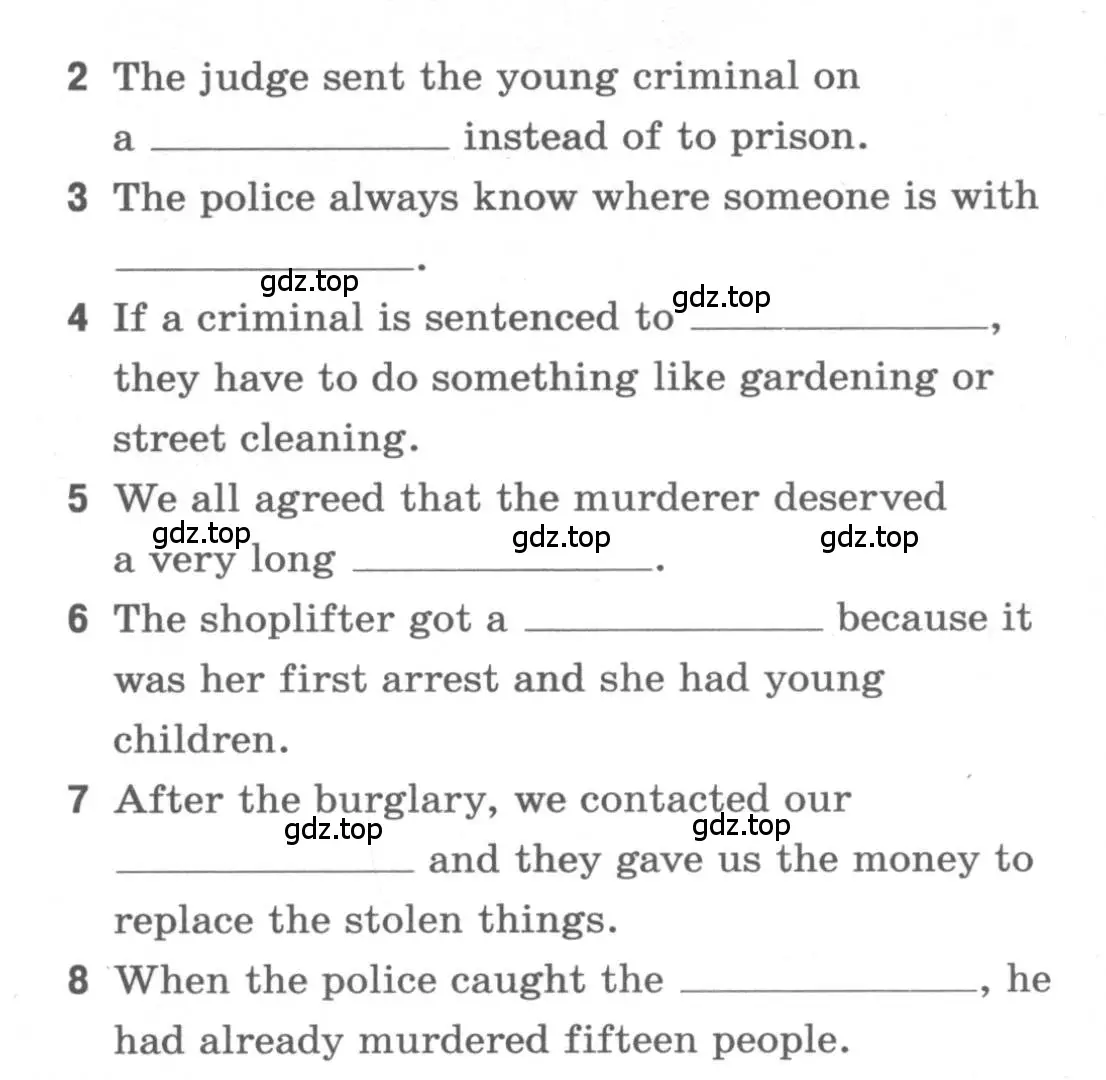 2 The judge sent the young criminal on a ______________ instead of to prison.

3 The police always know where someone is with ______________.

gdz.top gdz.top

4 If a criminal is sentenced to ______________, they have to do something like gardening or street cleaning.

5 We all agreed that the murderer deserved a very long ______________.

gdz.top gdz.top gdz.top

6 The shoplifter got a ______________ because it was her first arrest and she had young children.

7 After the burglary, we contacted our ______________ and they gave us the money to replace the stolen things.

gdz.top gdz.top

8 When the police caught the ______________, he had already murdered fifteen people.